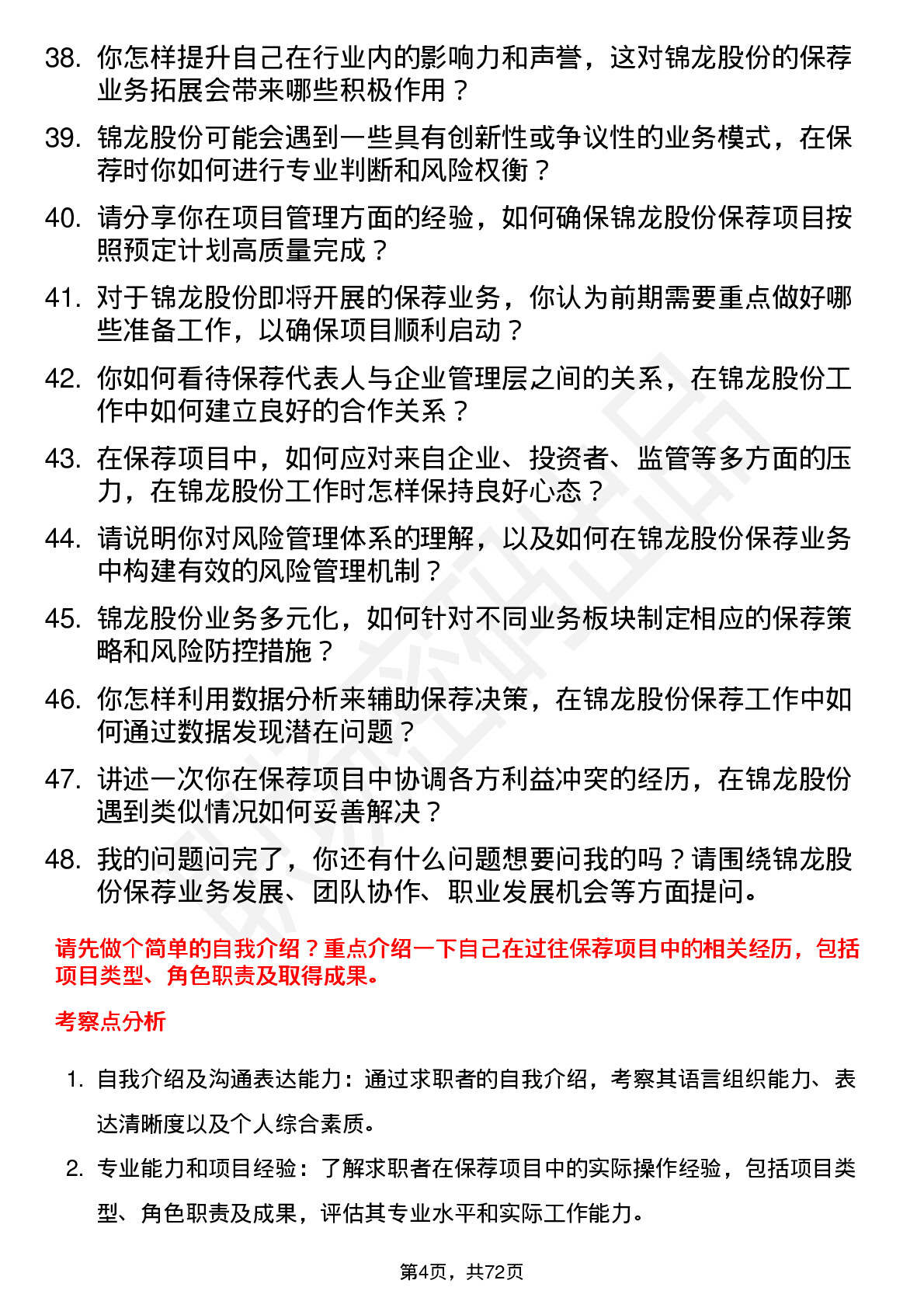 38. 你怎样提升自己在行业内的影响力和声誉，这对锦龙股份的保荐业务拓展会带来哪些积极作用？

39. 锦龙股份可能会遇到一些具有创新性或争议性的业务模式，在保荐时你如何进行专业判断和风险权衡？

40. 请分享你在项目管理方面的经验，如何确保锦龙股份保荐项目按照预定计划高质量完成？

41. 对于锦龙股份即将开展的保荐业务，你认为前期需要重点做好哪些准备工作，以确保项目顺利启动？

42. 你如何看待保荐代表人与企业管理层之间的关系，在锦龙股份工作中如何建立良好的合作关系？

43. 在保荐项目中，如何应对来自企业、投资者、监管等多方面的压力，在锦龙股份工作时怎样保持良好心态？

44. 请说明你对风险管理体系的理解，以及如何在锦龙股份保荐业务中构建有效的风险管理机制？

45. 锦龙股份业务多元化，如何针对不同业务板块制定相应的保荐策略和风险防控措施？

46. 你怎样利用数据分析来辅助保荐决策，在锦龙股份保荐工作中如何通过数据发现潜在问题？

47. 讲述一次你在保荐项目中协调各方利益冲突的经历，在锦龙股份遇到类似情况如何妥善解决？

48. 我的问题问完了，你还有什么问题想要问我的吗？请围绕锦龙股份保荐业务发展、团队协作、职业发展机会等方面提问。

请先做个简单的自我介绍？重点介绍一下自己在过往保荐项目中的相关经历，包括项目类型、角色职责及取得成果。

考察点分析

1. 自我介绍及沟通表达能力：通过求职者的自我介绍，考察其语言组织能力、表达清晰度以及个人综合素质。

2. 专业能力和项目经验：了解求职者在保荐项目中的实际操作经验，包括项目类型、角色职责及成果，评估其专业水平和实际工作能力。

第4页，共72页